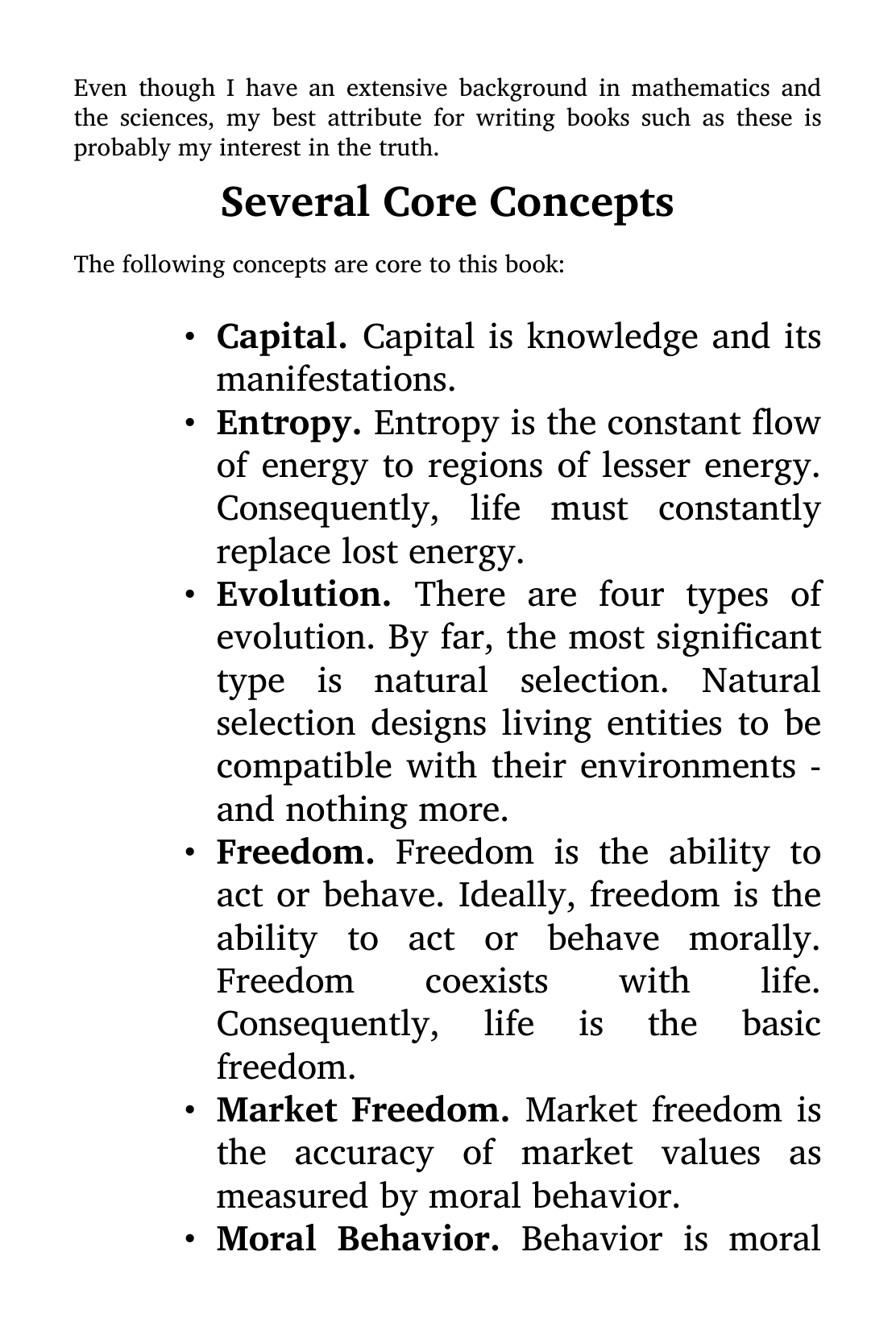 Even though I have an extensive background in mathematics and the sciences, my best attribute for writing books such as these is probably my interest in the truth.

Several Core Concepts

The following concepts are core to this book:

• Capital. Capital is knowledge and its manifestations.
• Entropy. Entropy is the constant flow of energy to regions of lesser energy. Consequently, life must constantly replace lost energy.
• Evolution. There are four types of evolution. By far, the most significant type is natural selection. Natural selection designs living entities to be compatible with their environments - and nothing more.
• Freedom. Freedom is the ability to act or behave. Ideally, freedom is the ability to act or behave morally. Freedom coexists with life. Consequently, life is the basic freedom.
• Market Freedom. Market freedom is the accuracy of market values as measured by moral behavior.
• Moral Behavior. Behavior is moral